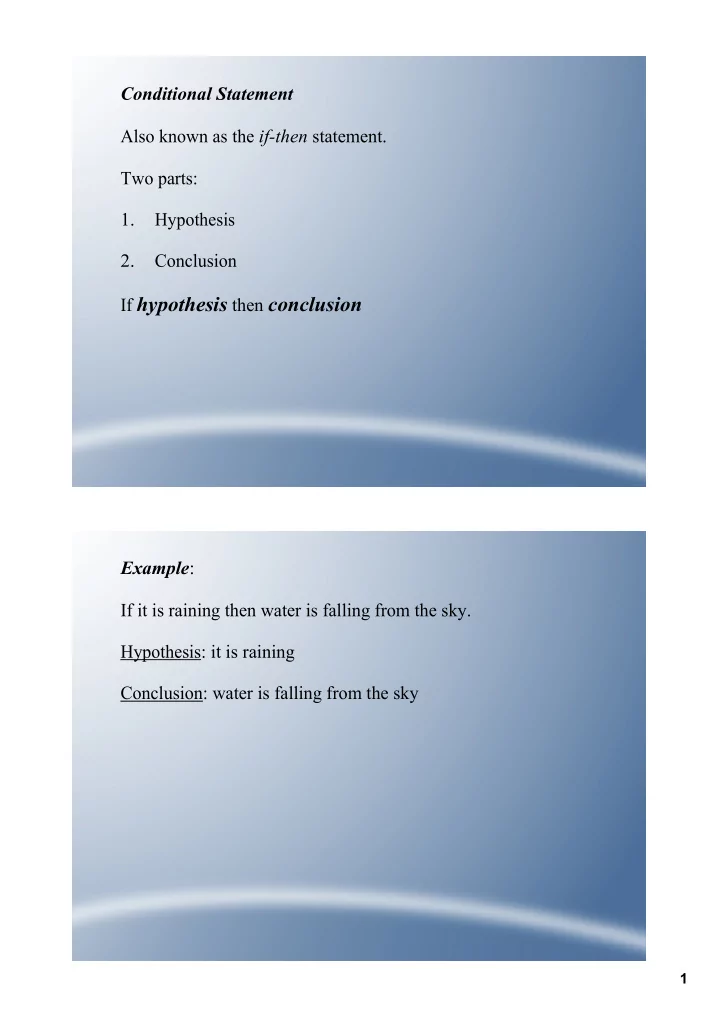 Conditional Statement

Also known as the if-then statement.

Two parts:

1. Hypothesis

2. Conclusion

If hypothesis then conclusion

Example:

If it is raining then water is falling from the sky.

Hypothesis: it is raining

Conclusion: water is falling from the sky

1